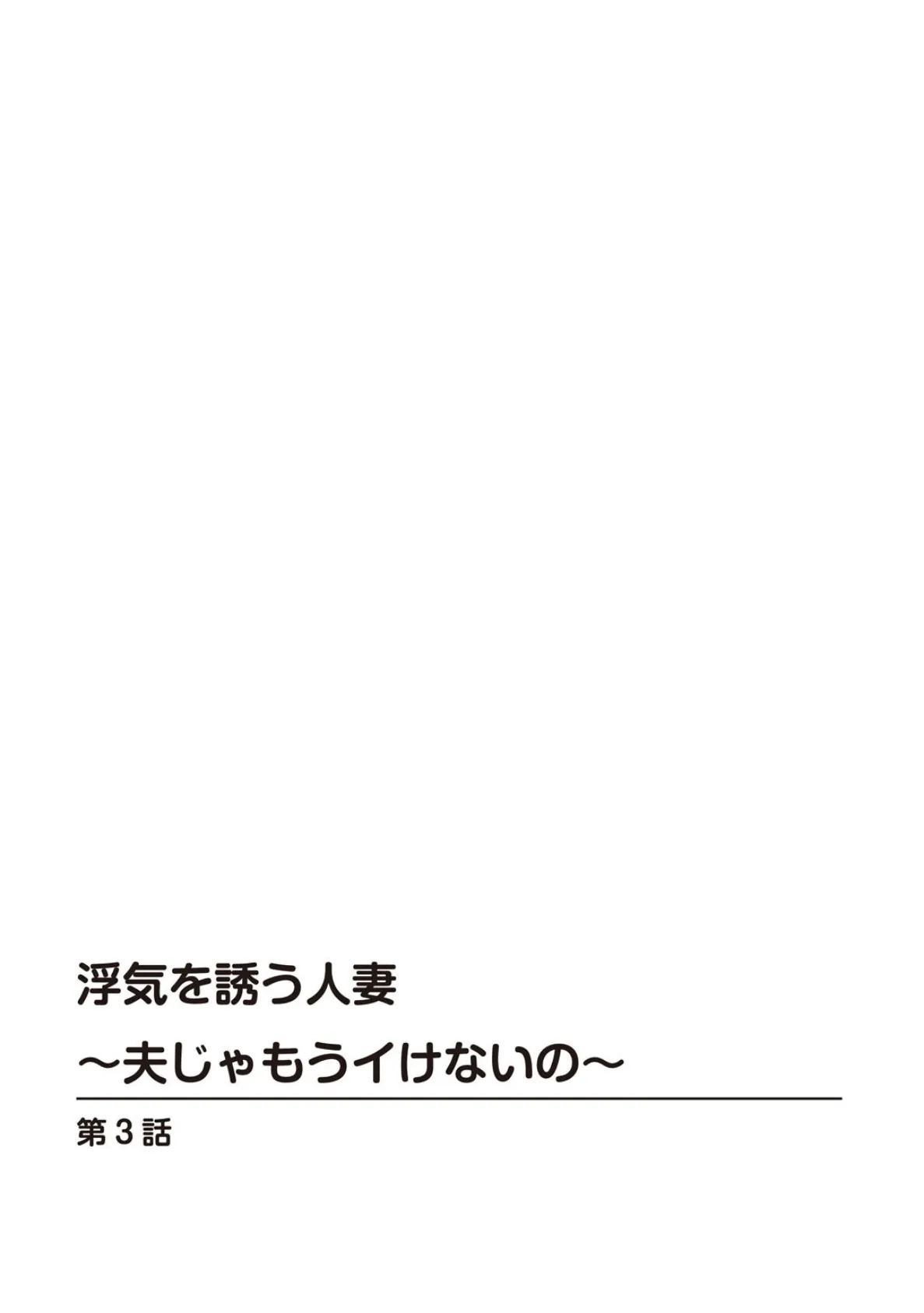 浮気を誘う人妻
～夫じゃもうイけないの～

第3話